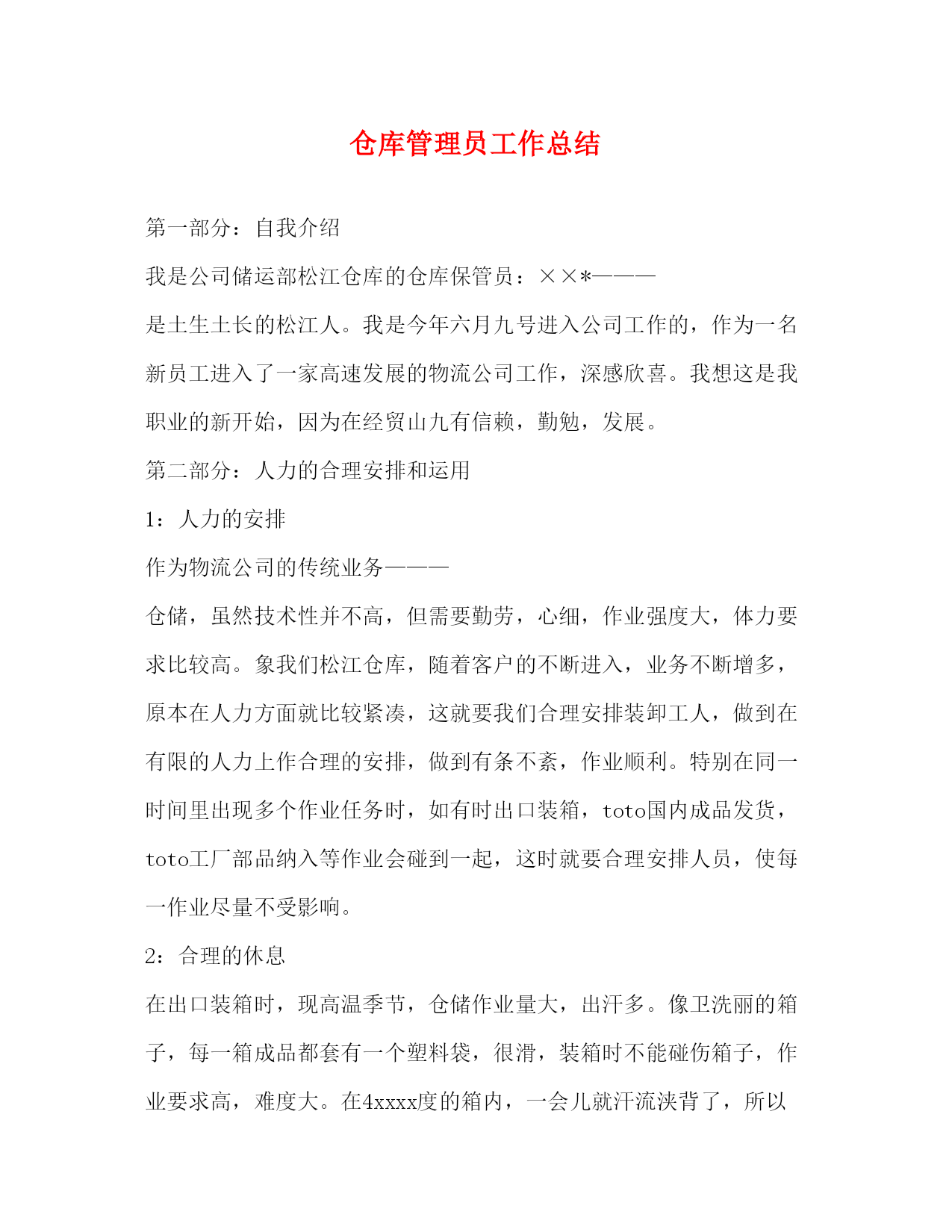 仓库管理员工作总结

第一部分：自我介绍

我是公司储运部松江仓库的仓库保管员：××*———

是土生土长的松江人。我是今年六月九号进入公司工作的，作为一名新员工进入了一家高速发展的物流公司工作，深感欣喜。我想这是我职业的新开始，因为在经贸山九有信赖，勤勉，发展。

第二部分：人力的合理安排和运用

1：人力的安排

作为物流公司的传统业务———

仓储，虽然技术性并不高，但需要勤劳，心细，作业强度大，体力要求比较高。象我们松江仓库，随着客户的不断进入，业务不断增多，原本在人力方面就比较紧凑，这就要我们合理安排装卸工人，做到在有限的人力上作合理的安排，做到有条不紊，作业顺利。特别在同一时间里出现多个作业任务时，如有时出口装箱，toto国内成品发货，toto工厂部品纳入等作业会碰到一起，这时就要合理安排人员，使每一作业尽量不受影响。

2：合理的休息

在出口装箱时，现高温季节，仓储作业量大，出汗多。像卫洗丽的箱子，每一箱成品都套有一个塑料袋，很滑，装箱时不能碰伤箱子，作业要求高，难度大。在4xxxx度的箱内，一会儿就汗流浃背了，所以